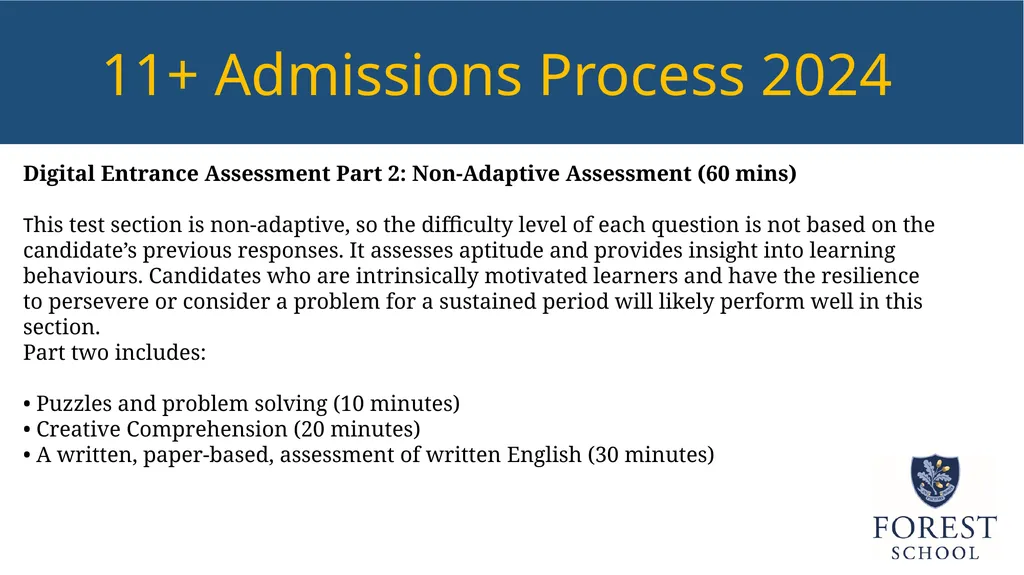 11+ Admissions Process 2024

Digital Entrance Assessment Part 2: Non-Adaptive Assessment (60 mins)

This test section is non-adaptive, so the difficulty level of each question is not based on the candidate’s previous responses. It assesses aptitude and provides insight into learning behaviours. Candidates who are intrinsically motivated learners and have the resilience to persevere or consider a problem for a sustained period will likely perform well in this section.
Part two includes:

• Puzzles and problem solving (10 minutes)
• Creative Comprehension (20 minutes)
• A written, paper-based, assessment of written English (30 minutes)

FOREST SCHOOL